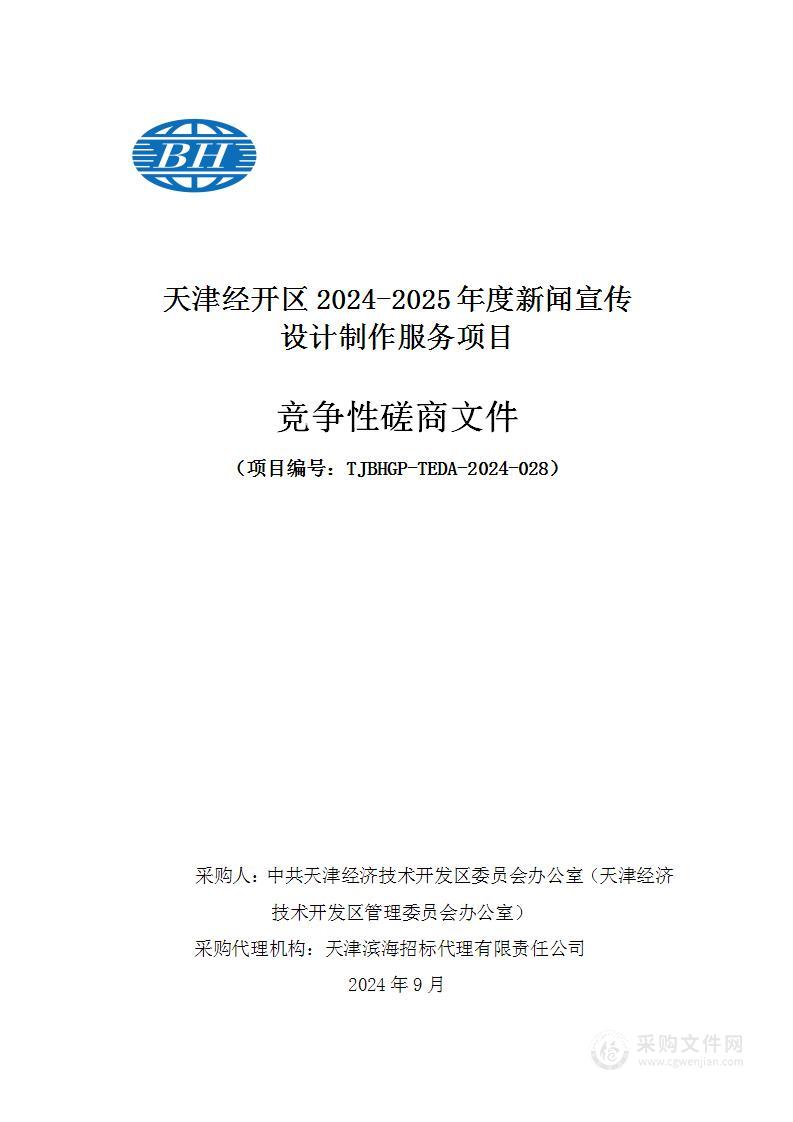 BH

天津经开区 2024-2025 年度新闻宣传设计制作服务项目

竞争性磋商文件

（项目编号：TJBHGP-TEDA-2024-028）

采购人：中共天津经济技术开发区委员会办公室（天津经济技术开发区管理委员会办公室）

采购代理机构：天津滨海招标代理有限责任公司

2024 年 9 月

采购文件网
www.cgwenjian.com